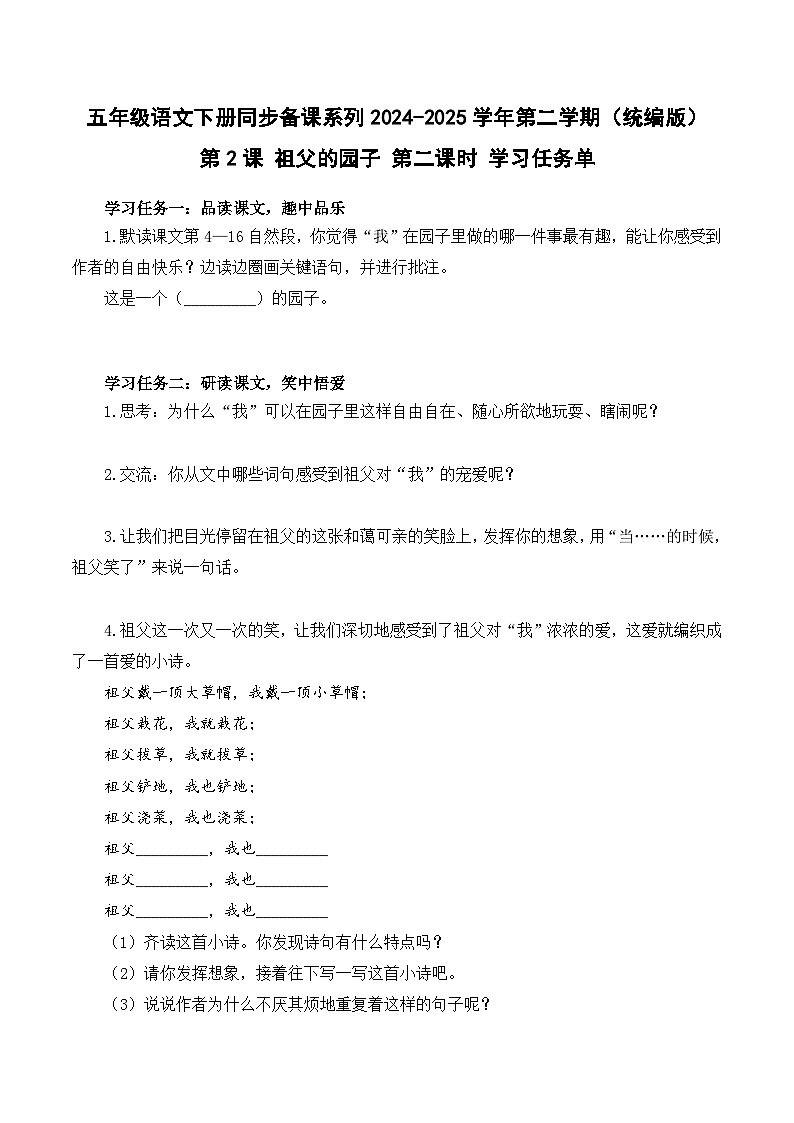 五年级语文下册同步备课系列 2024-2025 学年第二学期（统编版）

第 2 课 祖父的园子 第二课时 学习任务单

学习任务一：品读课文，趣中品乐

1.默读课文第 4—16 自然段，你觉得“我”在园子里做的哪一件事最有趣，能让你感受到作者的自由快乐？边读边圈画关键语句，并进行批注。

这是一个（________）的园子。

学习任务二：研读课文，笑中悟爱

1.思考：为什么“我”可以在园子里这样自由自在、随心所欲地玩耍、瞎闹呢？

2.交流：你从文中哪些词句感受到祖父对“我”的宠爱呢？

3.让我们把目光停留在祖父的这张和蔼可亲的笑脸上，发挥你的想象，用“当……的时候，祖父笑了”来说一句话。

4.祖父这一次又一次的笑，让我们深切地感受到了祖父对“我”浓浓的爱，这爱就编织成了一首爱的小诗。

祖父戴一顶大草帽，我戴一顶小草帽；

祖父栽花，我就栽花；

祖父拔草，我就拔草；

祖父铲地，我也铲地；

祖父浇菜，我也浇菜；

祖父________，我也________

祖父________，我也________

祖父________，我也________

（1）齐读这首小诗。你发现诗句有什么特点吗？

（2）请你发挥想象，接着往下写一写这首小诗吧。

（3）说说作者为什么不厌其烦地重复着这样的句子呢？